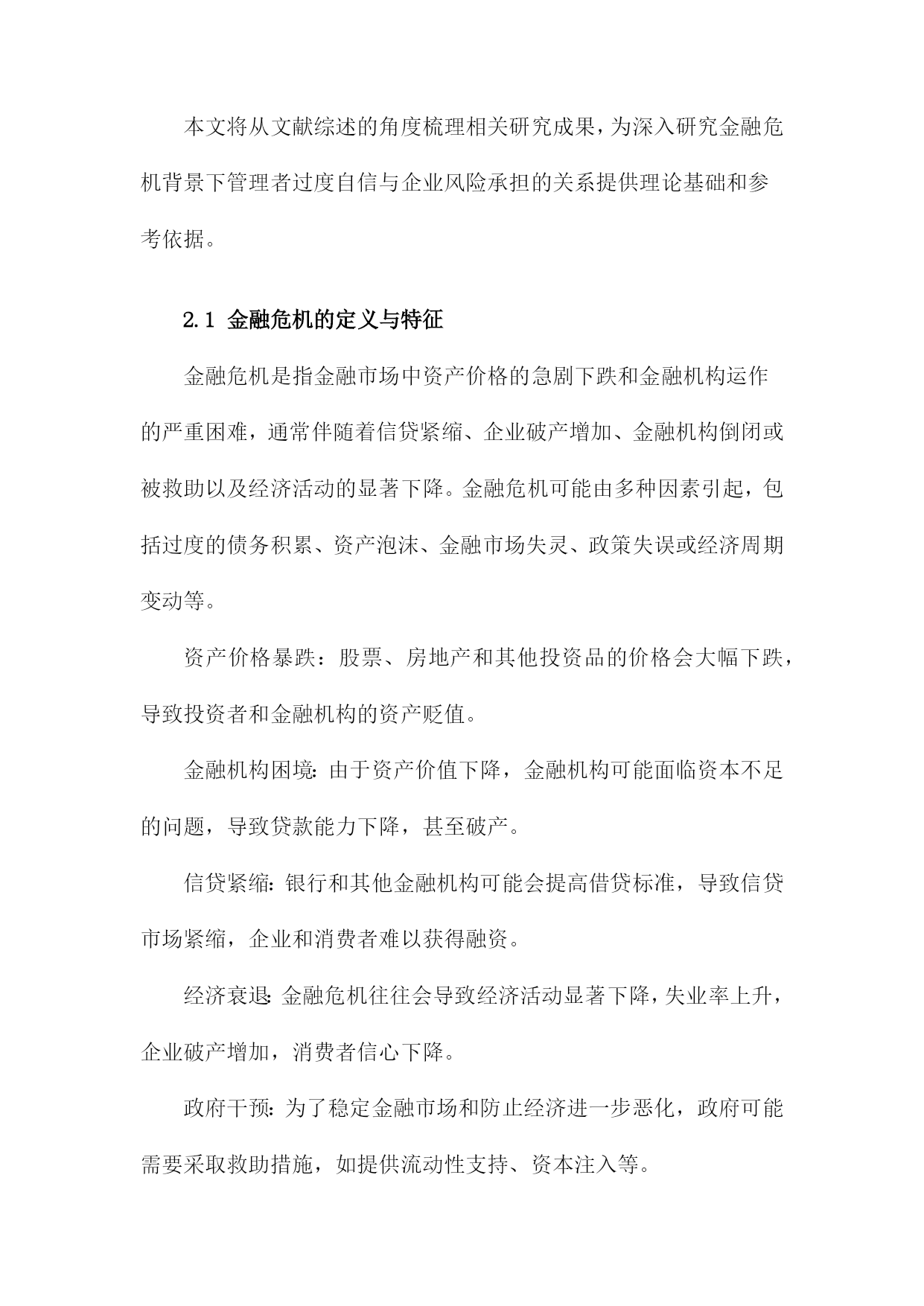 本文将从文献综述的角度梳理相关研究成果，为深入研究金融危机背景下管理者过度自信与企业风险承担的关系提供理论基础和参考依据。

2.1 金融危机的定义与特征

金融危机是指金融市场中资产价格的急剧下跌和金融机构运作的严重困难，通常伴随着信贷紧缩、企业破产增加、金融机构倒闭或被救助以及经济活动的显著下降。金融危机可能由多种因素引起，包括过度的债务积累、资产泡沫、金融市场失灵、政策失误或经济周期变动等。

资产价格暴跌：股票、房地产和其他投资品的价格会大幅下跌，导致投资者和金融机构的资产贬值。

金融机构困境：由于资产价值下降，金融机构可能面临资本不足的问题，导致贷款能力下降，甚至破产。

信贷紧缩：银行和其他金融机构可能会提高借贷标准，导致信贷市场紧缩，企业和消费者难以获得融资。

经济衰退：金融危机往往会导致经济活动显著下降，失业率上升，企业破产增加，消费者信心下降。

政府干预：为了稳定金融市场和防止经济进一步恶化，政府可能需要采取救助措施，如提供流动性支持、资本注入等。